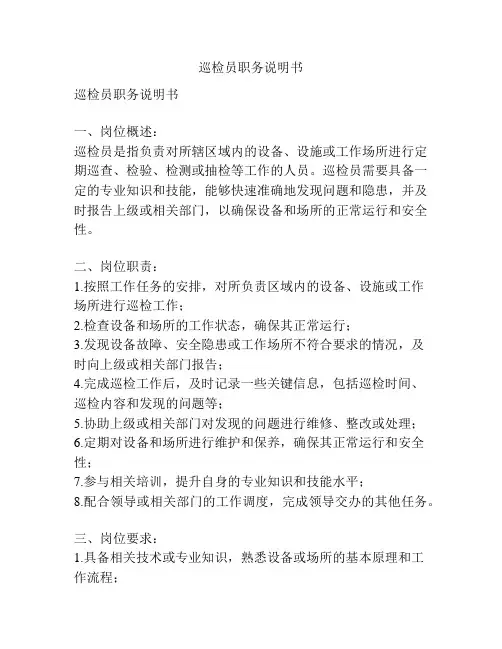 巡检员职务说明书

巡检员职务说明书

一、岗位概述：
巡检员是指负责对所辖区域内的设备、设施或工作场所进行定期巡查、检验、检测或抽检等工作的人员。巡检员需要具备一定的专业知识和技能，能够快速准确地发现问题和隐患，并及时报告上级或相关部门，以确保设备和场所的正常运行和安全性。

二、岗位职责：
1.按照工作任务的安排，对所负责区域内的设备、设施或工作场所进行巡检工作；
2.检查设备和场所的工作状态，确保其正常运行；
3.发现设备故障、安全隐患或工作场所不符合要求的情况，及时向上级或相关部门报告；
4.完成巡检工作后，及时记录一些关键信息，包括巡检时间、巡检内容和发现的问题等；
5.协助上级或相关部门对发现的问题进行维修、整改或处理；
6.定期对设备和场所进行维护和保养，确保其正常运行和安全性；
7.参与相关培训，提升自身的专业知识和技能水平；
8.配合领导或相关部门的工作调度，完成领导交办的其他任务。

三、岗位要求：
1.具备相关技术或专业知识，熟悉设备或场所的基本原理和工作流程；